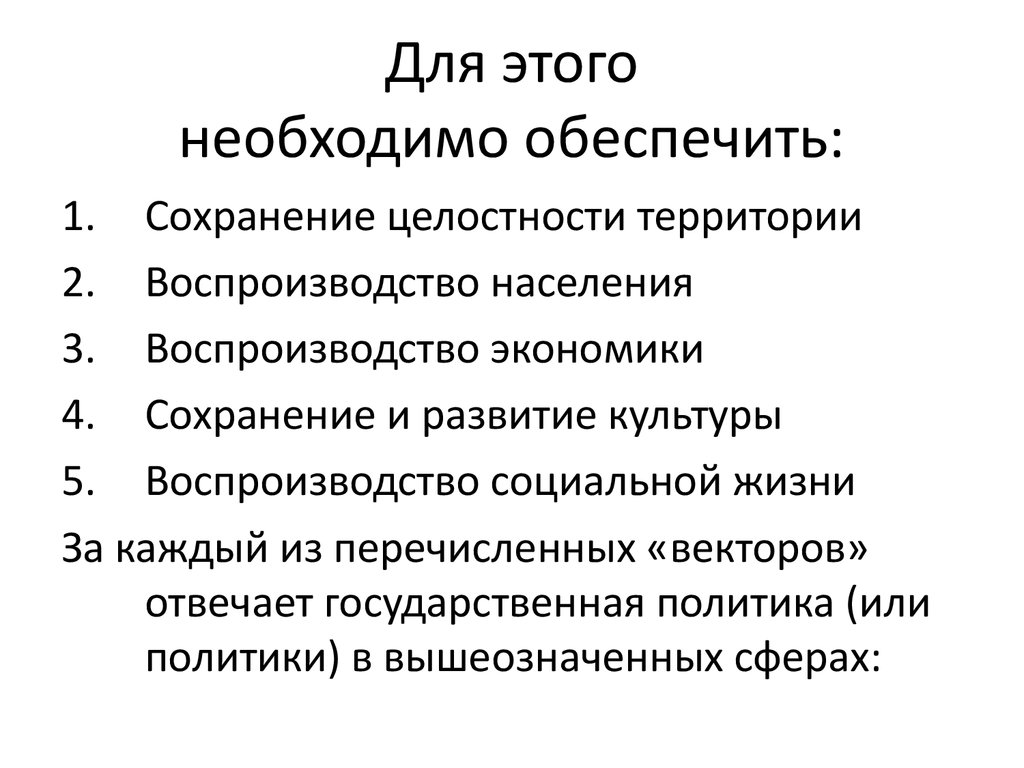 Для этого
необходимо обеспечить:

1. Сохранение целостности территории
2. Воспроизводство населения
3. Воспроизводство экономики
4. Сохранение и развитие культуры
5. Воспроизводство социальной жизни

За каждый из перечисленных «векторов» отвечает государственная политика (или политики) в вышеозначенных сферах: